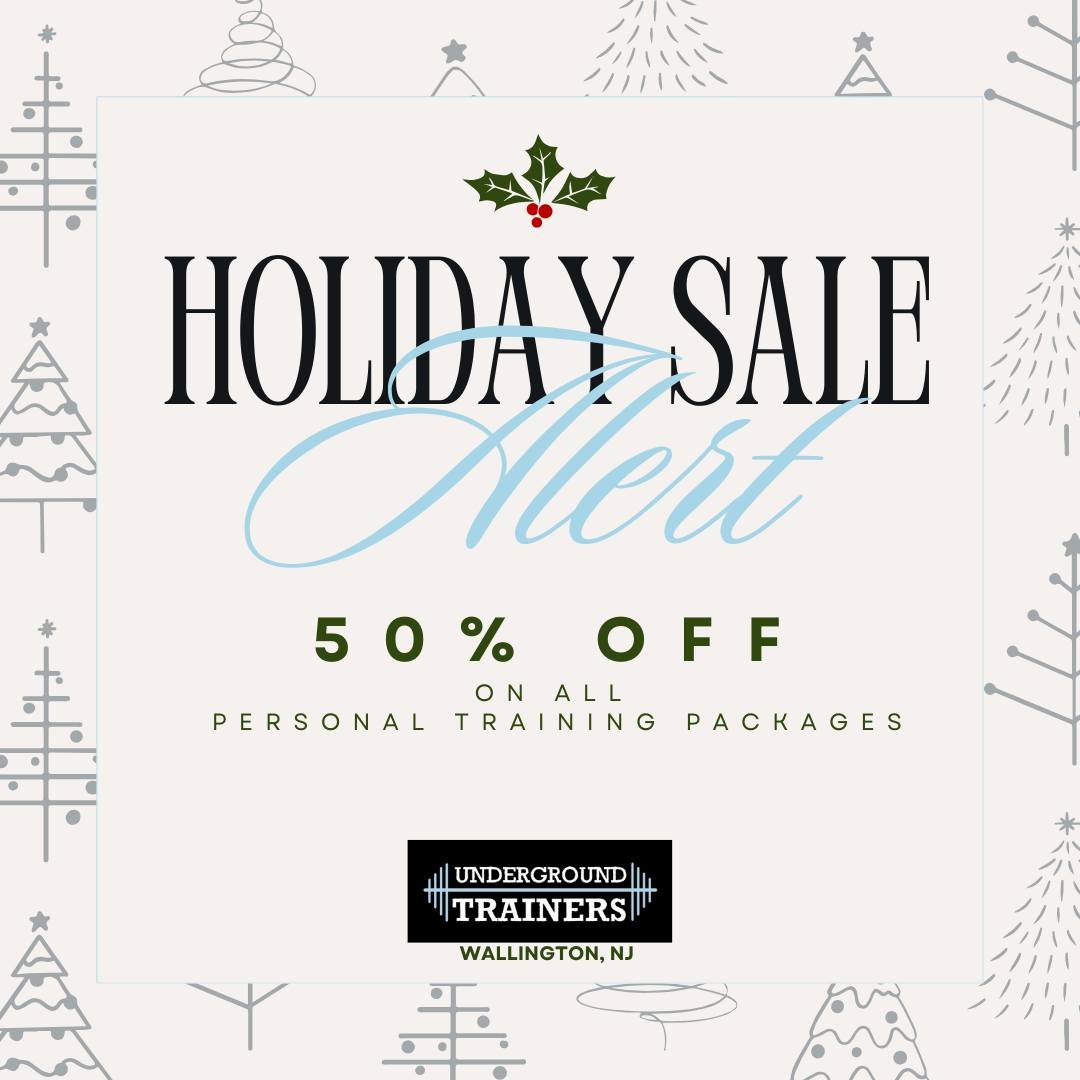 HOLIDAY SALE
Alert

50% OFF
ON ALL
PERSONAL TRAINING PACKAGES

UNDERGROUND
TRAINERS
WALLINGTON, NJ